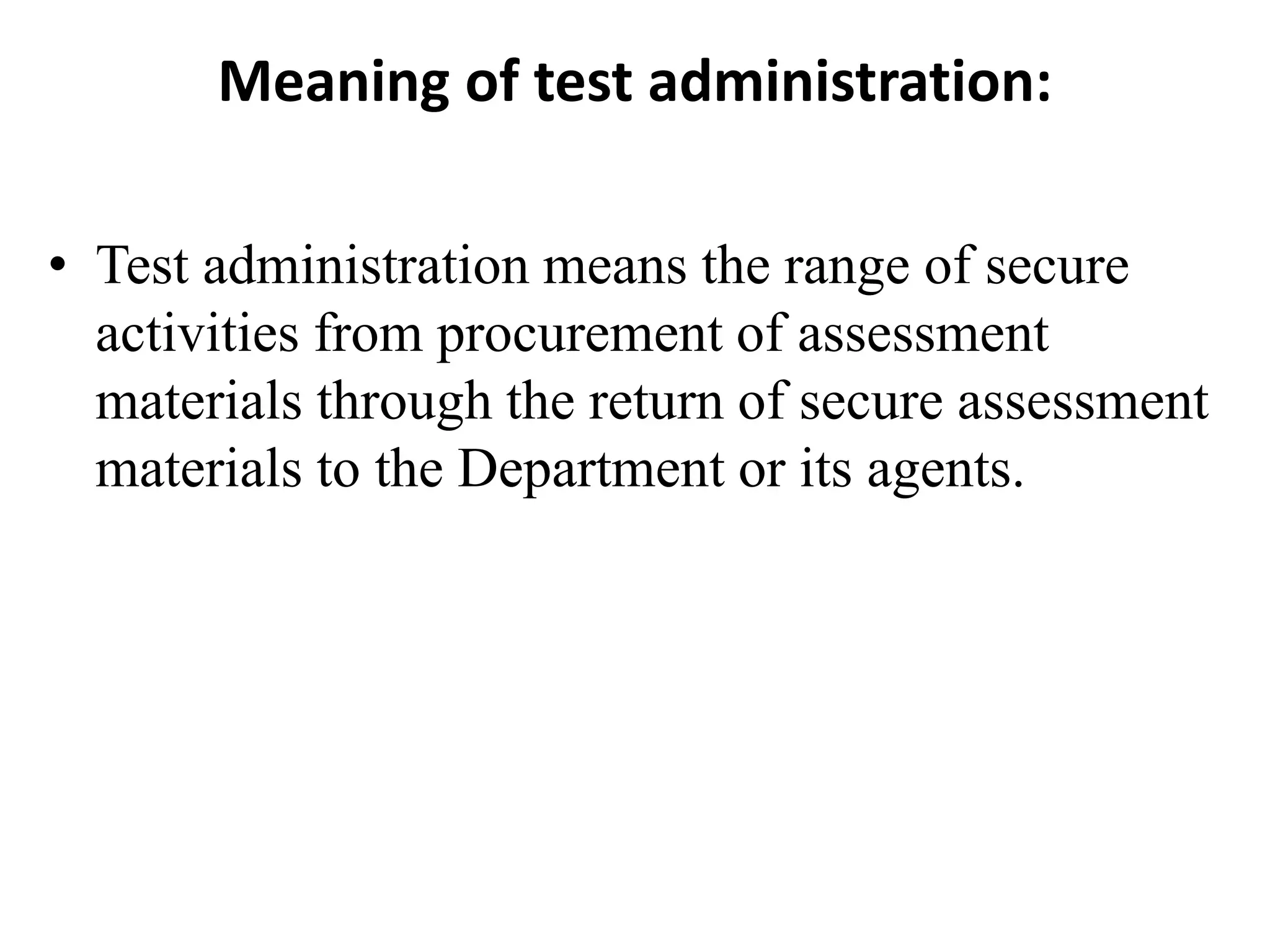 Meaning of test administration:

• Test administration means the range of secure activities from procurement of assessment materials through the return of secure assessment materials to the Department or its agents.